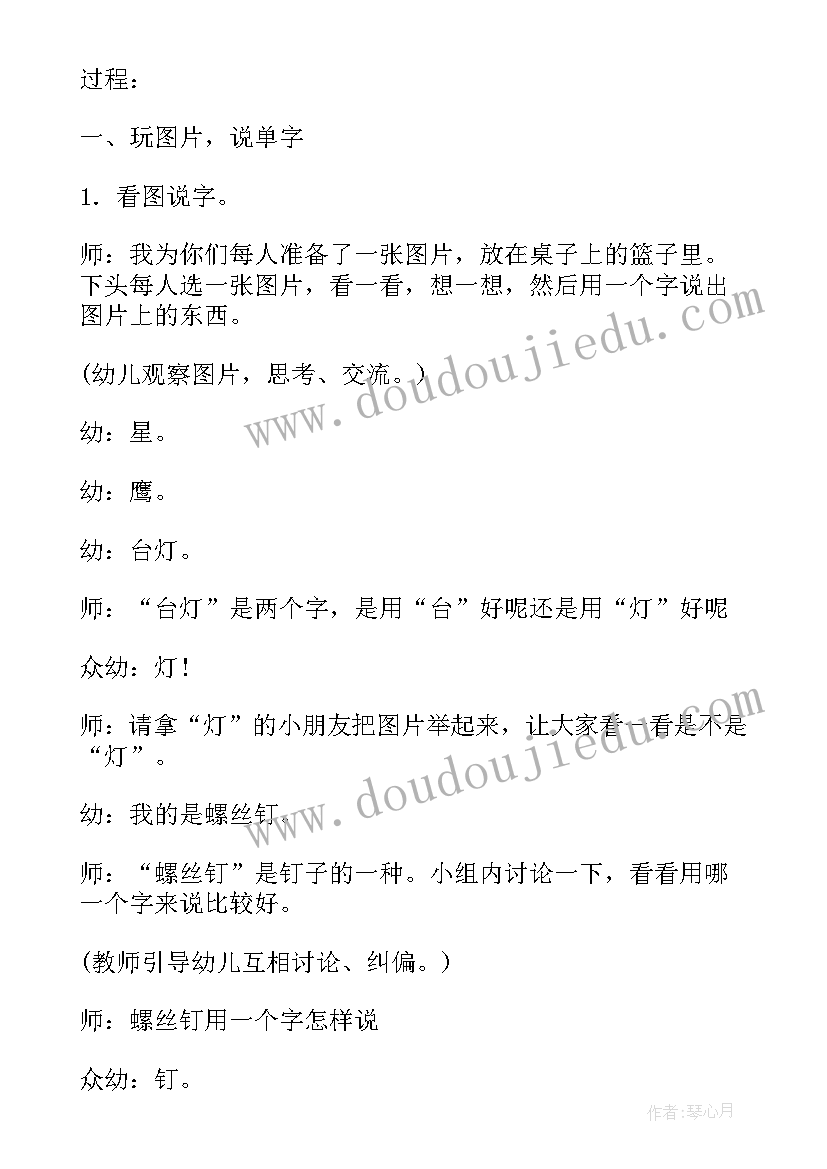 过程：

一、玩图片，说单字

1．看图说字。

师：我为你们每人准备了一张图片，放在桌子上的篮子里。下头每人选一张图片，看一看，想一想，然后用一个字说出图片上的东西。

(幼儿观察图片，思考、交流。)

幼：星。

幼：鹰。

幼：台灯。

师：“台灯”是两个字，是用“台”好呢还是用“灯”好呢

众幼：灯！

师：请拿“灯”的小朋友把图片举起来，让大家看一看是不是“灯”。

幼：我的是螺丝钉。

师：“螺丝钉”是钉子的一种。小组内讨论一下，看看用哪一个字来说比较好。

(教师引导幼儿互相讨论、纠偏。)

师：螺丝钉用一个字怎样说

众幼：钉。

www.doudoujiedu.com

www.doudoujiedu.com

作者：琴心月